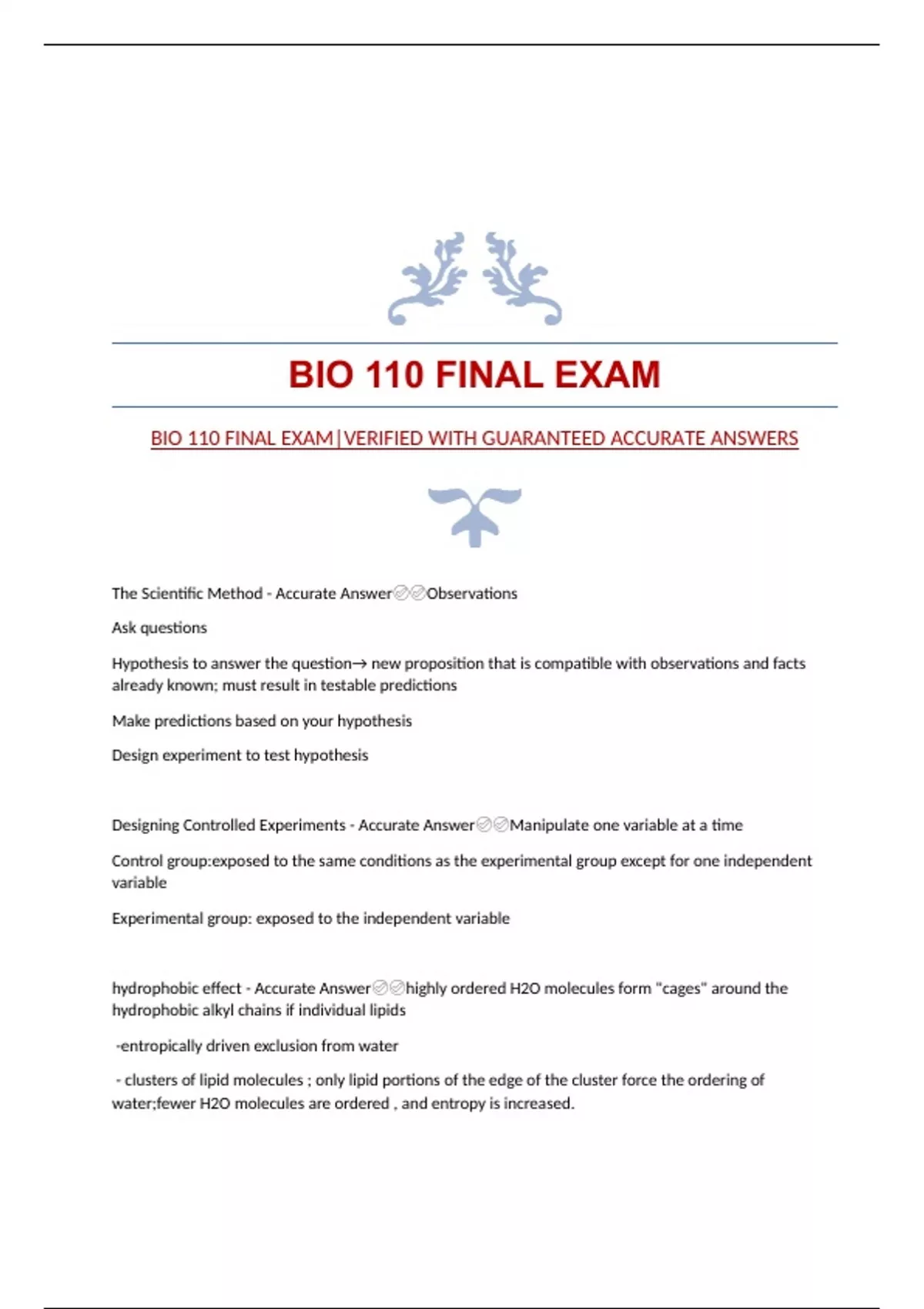 BIO 110 FINAL EXAM

BIO 110 FINAL EXAM|VERIFIED WITH GUARANTEED ACCURATE ANSWERS

The Scientific Method - Accurate Answer✅✅Observations

Ask questions

Hypothesis to answer the question→ new proposition that is compatible with observations and facts already known; must result in testable predictions

Make predictions based on your hypothesis

Design experiment to test hypothesis

Designing Controlled Experiments - Accurate Answer✅✅Manipulate one variable at a time

Control group:exposed to the same conditions as the experimental group except for one independent variable

Experimental group: exposed to the independent variable

hydrophobic effect - Accurate Answer✅✅highly ordered H2O molecules form "cages" around the hydrophobic alkyl chains if individual lipids

-entropically driven exclusion from water

- clusters of lipid molecules ; only lipid portions of the edge of the cluster force the ordering of water;fewer H2O molecules are ordered , and entropy is increased.